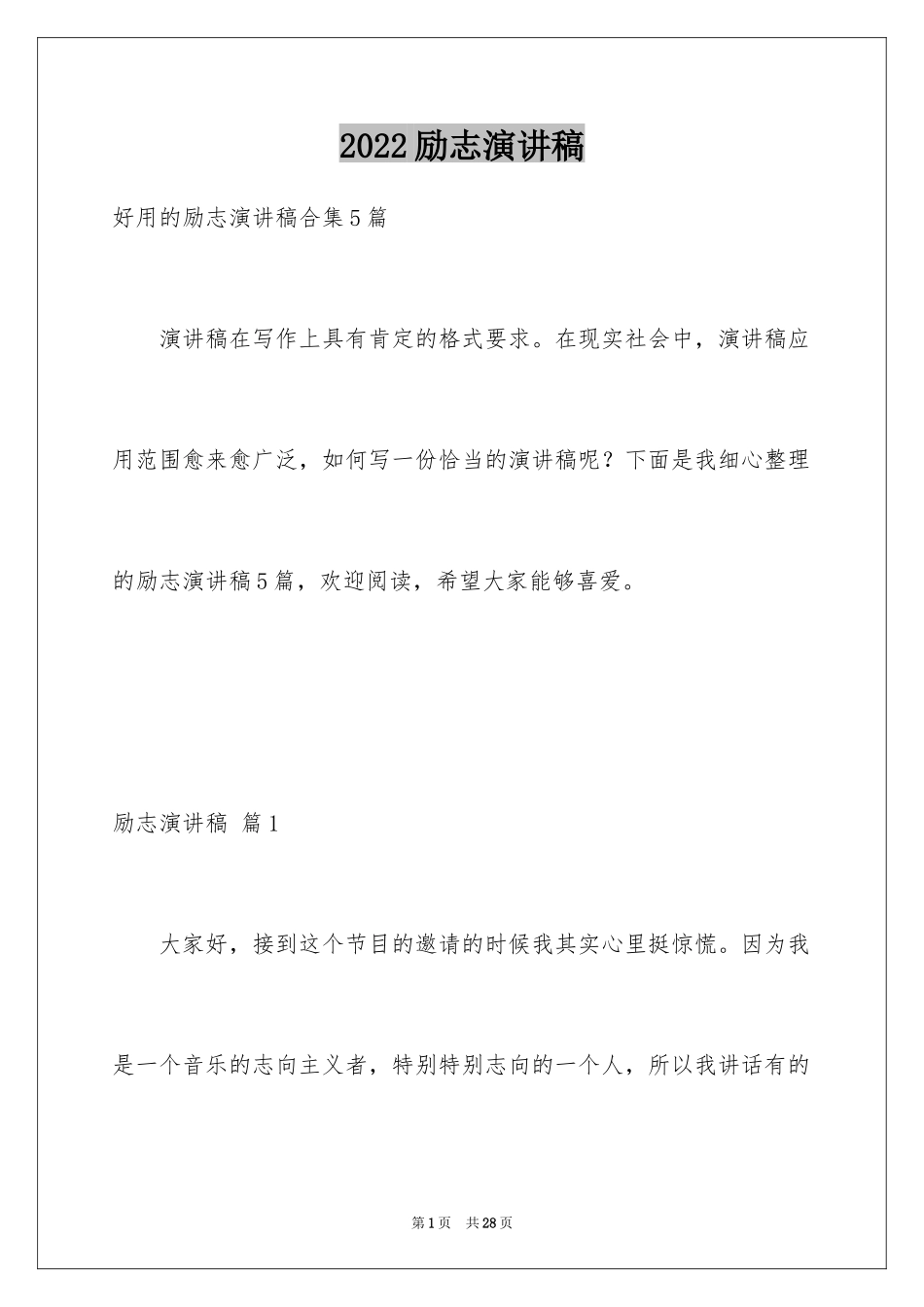 2022励志演讲稿

好用的励志演讲稿合集5篇

演讲稿在写作上具有肯定的格式要求。在现实社会中，演讲稿应用范围愈来愈广泛，如何写一份恰当的演讲稿呢？下面是我细心整理的励志演讲稿5篇，欢迎阅读，希望大家能够喜爱。

励志演讲稿 篇1

大家好，接到这个节目的邀请的时候我其实心里挺惊慌。因为我是一个音乐的志向主义者，特别特别志向的一个人，所以我讲话有的

第1页 共28页